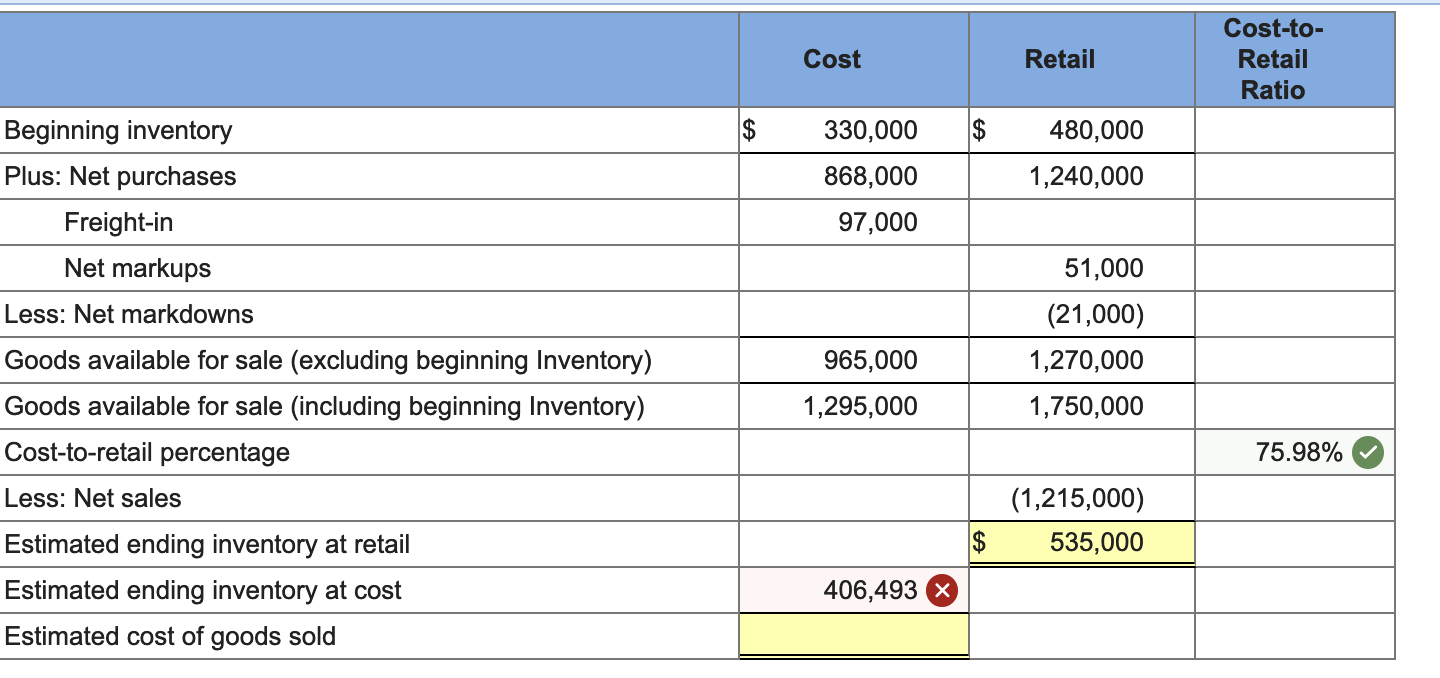 | | Cost | Retail | Cost-to-Retail Ratio |
|---|---|---|---|
| Beginning inventory | $ 330,000 | $ 480,000 | |
| Plus: Net purchases | 868,000 | 1,240,000 | |
| Freight-in | 97,000 | | |
| Net markups | | 51,000 | |
| Less: Net markdowns | | (21,000) | |
| Goods available for sale (excluding beginning Inventory) | 965,000 | 1,270,000 | |
| Goods available for sale (including beginning Inventory) | 1,295,000 | 1,750,000 | |
| Cost-to-retail percentage | | | 75.98% |
| Less: Net sales | | (1,215,000) | |
| Estimated ending inventory at retail | | $ 535,000 | |
| Estimated ending inventory at cost | 406,493 | | |
| Estimated cost of goods sold | | | |